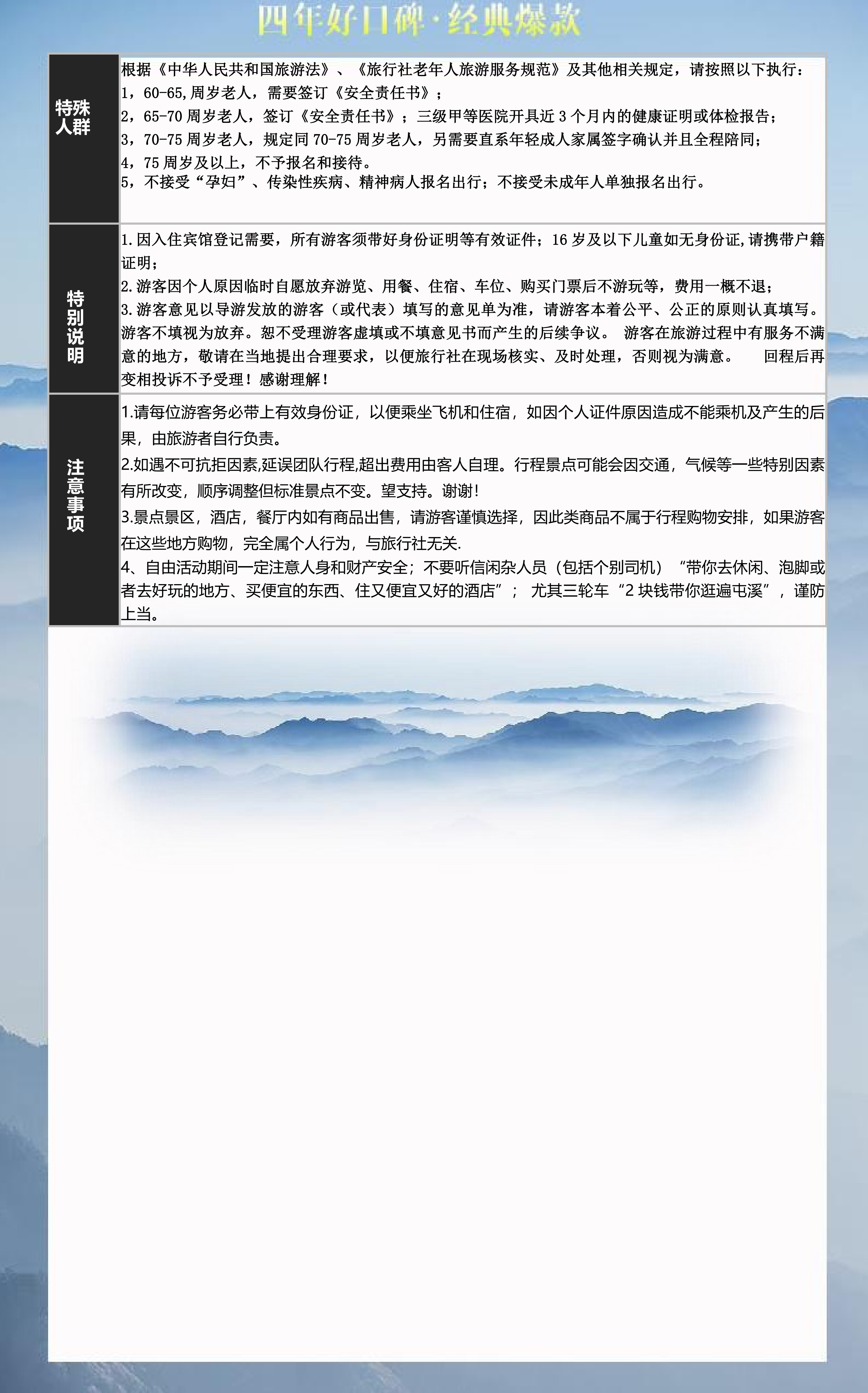 四年好口碑·经典爆款

| 特殊人群 | 根据《中华人民共和国旅游法》、《旅行社老年人旅游服务规范》及其他相关规定，请按照以下执行：<br>1，60-65,周岁老人，需要签订《安全责任书》；<br>2，65-70 周岁老人，签订《安全责任书》；三级甲等医院开具近 3 个月内的健康证明或体检报告；<br>3，70-75 周岁老人，规定同 70-75 周岁老人，另需要直系年轻成人家属签字确认并且全程陪同；<br>4，75 周岁及以上，不予报名和接待。<br>5，不接受“孕妇”、传染性疾病、精神病人报名出行；不接受未成年人单独报名出行。 |
|---|---|
| 特别说明 | 1.因入住宾馆登记需要，所有游客须带好身份证明等有效证件；16 岁及以下儿童如无身份证,请携带户籍证明；<br>2.游客因个人原因临时自愿放弃游览、用餐、住宿、车位、购买门票后不游玩等，费用一概不退；<br>3.游客意见以导游发放的游客（或代表）填写的意见单为准，请游客本着公平、公正的原则认真填写。游客不填视为放弃。恕不受理游客虚填或不填意见书而产生的后续争议。 游客在旅游过程中有服务不满意的地方，敬请在当地提出合理要求，以便旅行社在现场核实、及时处理，否则视为满意。 回程后再变相投诉不予受理！感谢理解！ |
| 注意事项 | 1.请每位游客务必带上有效身份证，以便乘坐飞机和住宿，如因个人证件原因造成不能乘机及产生的后果，由旅游者自行负责。<br>2.如遇不可抗拒因素,延误团队行程,超出费用由客人自理。行程景点可能会因交通，气候等一些特别因素有所改变，顺序调整但标准景点不变。望支持。谢谢!<br>3.景点景区，酒店，餐厅内如有商品出售，请游客谨慎选择，因此类商品不属于行程购物安排，如果游客在这些地方购物，完全属个人行为，与旅行社无关.<br>4、自由活动期间一定注意人身和财产安全；不要听信闲杂人员（包括个别司机）“带你去休闲、泡脚或者去好玩的地方、买便宜的东西、住又便宜又好的酒店”； 尤其三轮车“2 块钱带你逛遍屯溪”，谨防上当。 |